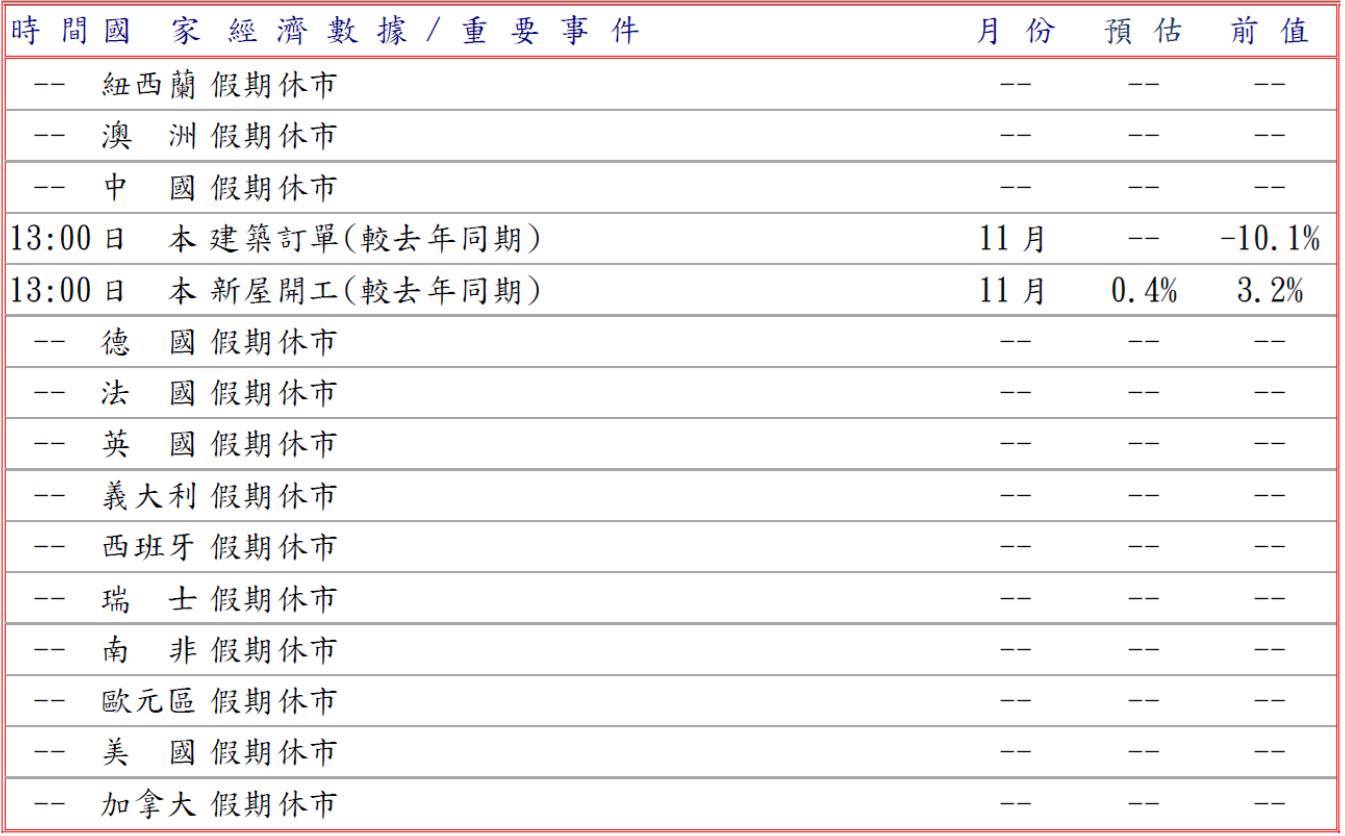 | 時間 | 國家 | 經濟數據/重要事件 | 月份 | 預估 | 前值 |
|---|---|---|---|---|---|
| -- | 紐西蘭 | 假期休市 | -- | -- | -- |
| -- | 澳洲 | 假期休市 | -- | -- | -- |
| -- | 中國 | 假期休市 | -- | -- | -- |
| 13:00 | 日本 | 建築訂單(較去年同期) | 11月 | -- | -10.1% |
| 13:00 | 日本 | 新屋開工(較去年同期) | 11月 | 0.4% | 3.2% |
| -- | 德國 | 假期休市 | -- | -- | -- |
| -- | 法國 | 假期休市 | -- | -- | -- |
| -- | 英國 | 假期休市 | -- | -- | -- |
| -- | 義大利 | 假期休市 | -- | -- | -- |
| -- | 西班牙 | 假期休市 | -- | -- | -- |
| -- | 瑞士 | 假期休市 | -- | -- | -- |
| -- | 南非 | 假期休市 | -- | -- | -- |
| -- | 歐元區 | 假期休市 | -- | -- | -- |
| -- | 美國 | 假期休市 | -- | -- | -- |
| -- | 加拿大 | 假期休市 | -- | -- | -- |